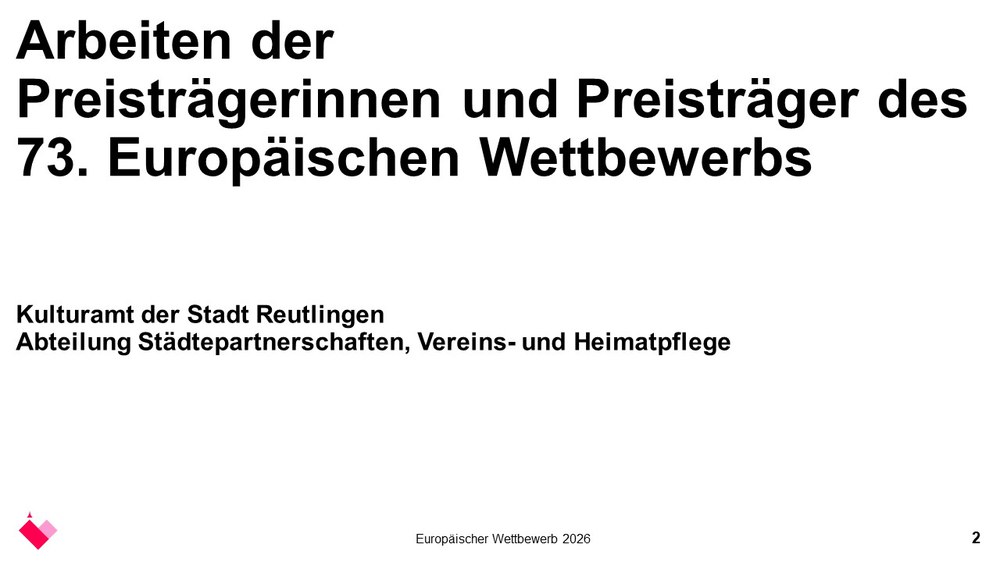 Arbeiten der
Preisträgerinnen und Preisträger des
73. Europäischen Wettbewerbs

Kulturamt der Stadt Reutlingen
Abteilung Städtepartnerschaften, Vereins- und Heimatpflege

Europäischer Wettbewerb 2026

2